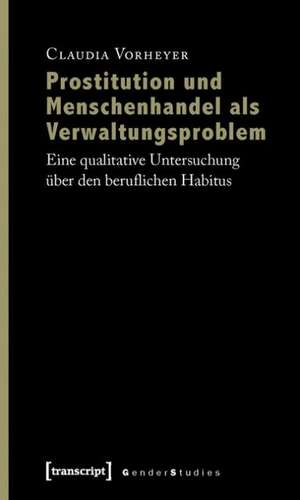 Claudia Vorheyer

Prostitution und Menschenhandel als Verwaltungsproblem

Eine qualitative Untersuchung über den beruflichen Habitus

[transcript] GenderStudies